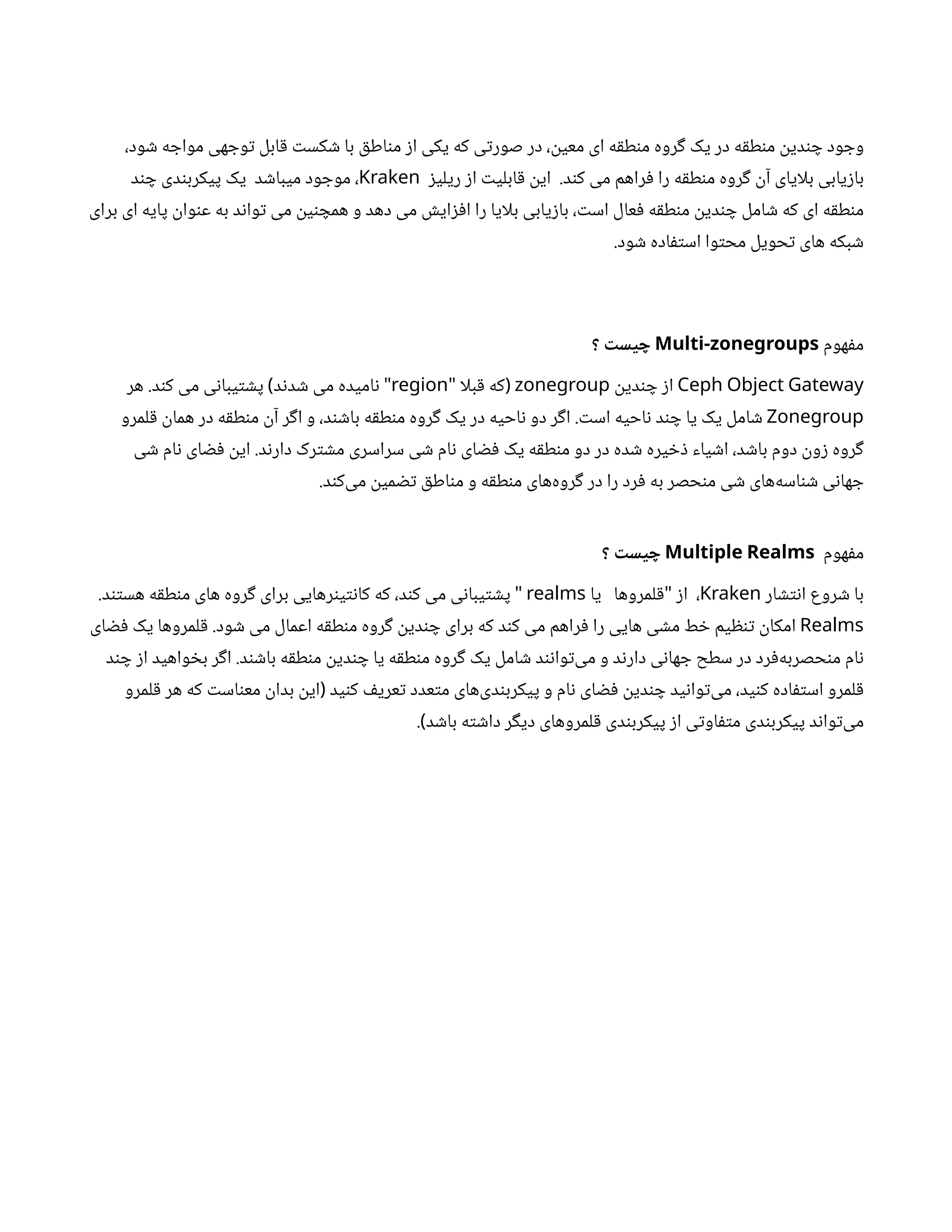 وجود چندین منطقه در یک گروه منطقه ای معین، در صورتی که یکی از مناطق با شکست قابل توجهی مواجه شود، بازیابی بلایای آن گروه منطقه را فراهم می کند. این قابلیت از ریلیز Kraken، موجود میباشد یک پیکربندی چند منطقه ای که شامل چندین منطقه فعال است، بازیابی بلایا را افزایش می دهد و همچنین می تواند به عنوان پایه ای برای شبکه های تحویل محتوا استفاده شود.

مفهوم Multi-zonegroups چیست ؟

Ceph Object Gateway از چندین zonegroup (که قبلا "region" نامیده می شدند) پشتیبانی می کند. هر Zonegroup شامل یک یا چند ناحیه است. اگر دو ناحیه در یک گروه منطقه باشند، و اگر آن منطقه در همان قلمرو گروه زون دوم باشد، اشیاء ذخیره شده در دو منطقه یک فضای نام شی سراسری مشترک دارند. این فضای نام شی جهانی شناسه‌های شی منحصر به فرد را در گروه‌های منطقه و مناطق تضمین می‌کند.

مفهوم Multiple Realms چیست ؟

با شروع انتشار Kraken، از "قلمروها یا realms " پشتیبانی می کند، که کانتینرهایی برای گروه های منطقه هستند. Realms امکان تنظیم خط مشی هایی را فراهم می کند که برای چندین گروه منطقه اعمال می شود. قلمروها یک فضای نام منحصربه‌فرد در سطح جهانی دارند و می‌توانند شامل یک گروه منطقه یا چندین منطقه باشند. اگر بخواهید از چند قلمرو استفاده کنید، می‌توانید چندین فضای نام و پیکربندی‌های متعدد تعریف کنید (این بدان معناست که هر قلمرو می‌تواند پیکربندی متفاوتی از پیکربندی قلمروهای دیگر داشته باشد).